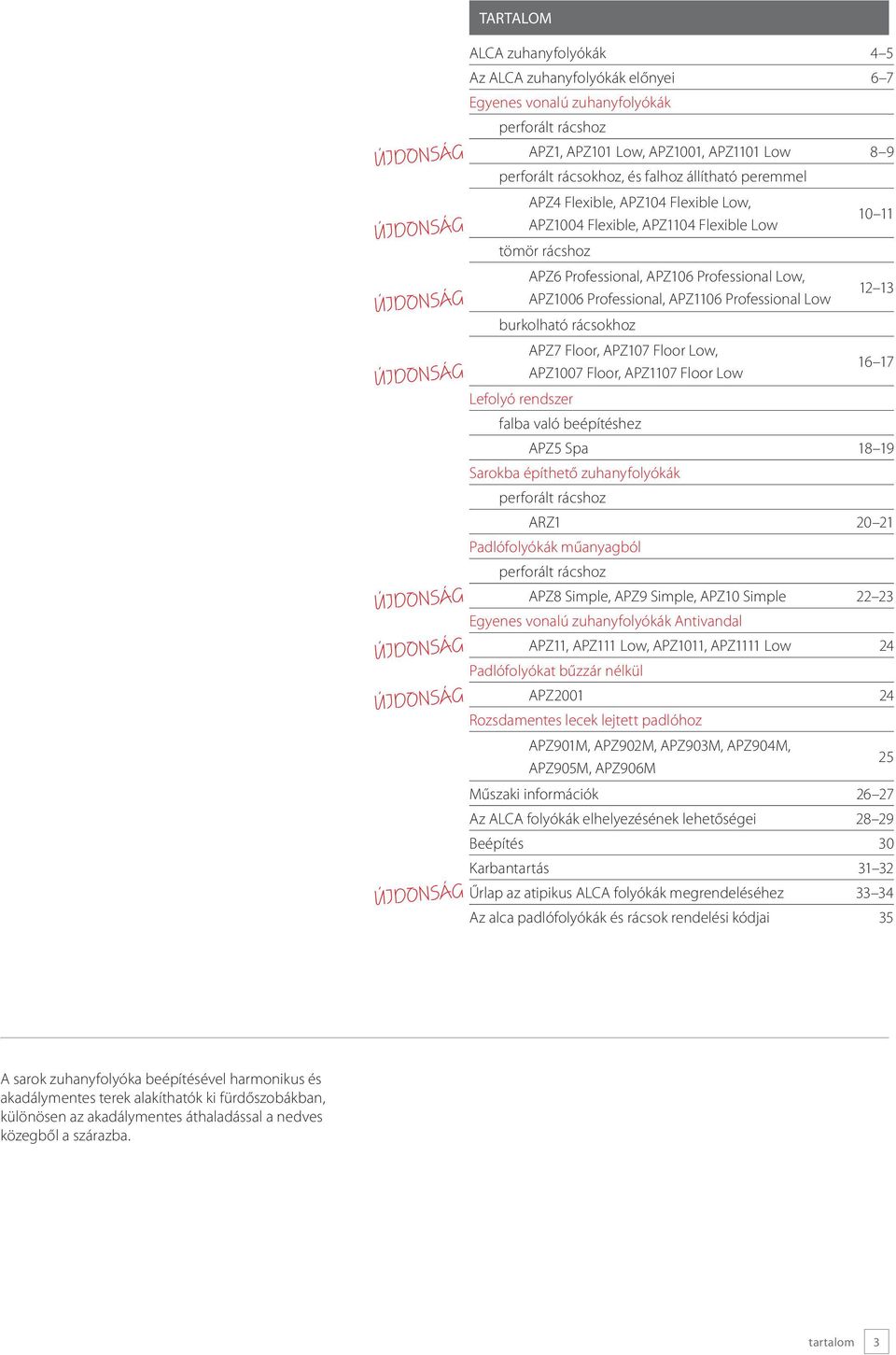 TARTALOM

ALCA zuhanyfolyókák 4–5
Az ALCA zuhanyfolyókák előnyei 6–7
Egyenes vonalú zuhanyfolyókák
perforált rácshoz
ÚJDONSÁG APZ1, APZ101 Low, APZ1001, APZ1101 Low 8–9
perforált rácsokhoz, és falhoz állítható peremmel
ÚJDONSÁG APZ4 Flexible, APZ104 Flexible Low, APZ1004 Flexible, APZ1104 Flexible Low 10–11
tömör rácshoz
ÚJDONSÁG APZ6 Professional, APZ106 Professional Low, APZ1006 Professional, APZ1106 Professional Low 12–13
burkolható rácsokhoz
ÚJDONSÁG APZ7 Floor, APZ107 Floor Low, APZ1007 Floor, APZ1107 Floor Low 16–17
Lefolyó rendszer
falba való beépítéshez
APZ5 Spa 18–19
Sarokba építhető zuhanyfolyókák
perforált rácshoz
ARZ1 20–21
Padlófolyókák műanyagból
perforált rácshoz
ÚJDONSÁG APZ8 Simple, APZ9 Simple, APZ10 Simple 22–23
Egyenes vonalú zuhanyfolyókák Antivandal
ÚJDONSÁG APZ11, APZ111 Low, APZ1011, APZ1111 Low 24
Padlófolyókat bűzzár nélkül
ÚJDONSÁG APZ2001 24
Rozsdamentes lecek lejtett padlóhoz
APZ901M, APZ902M, APZ903M, APZ904M, APZ905M, APZ906M 25
Műszaki információk 26–27
Az ALCA folyókák elhelyezésének lehetőségei 28–29
Beépítés 30
Karbantartás 31–32
ÚJDONSÁG Űrlap az atipikus ALCA folyókák megrendeléséhez 33–34
Az alca padlófolyókák és rácsok rendelési kódjai 35

A sarok zuhanyfolyóka beépítésével harmonikus és akadálymentes terek alakíthatók ki fürdőszobákban, különösen az akadálymentes áthaladással a nedves közegből a szárazba.

tartalom 3